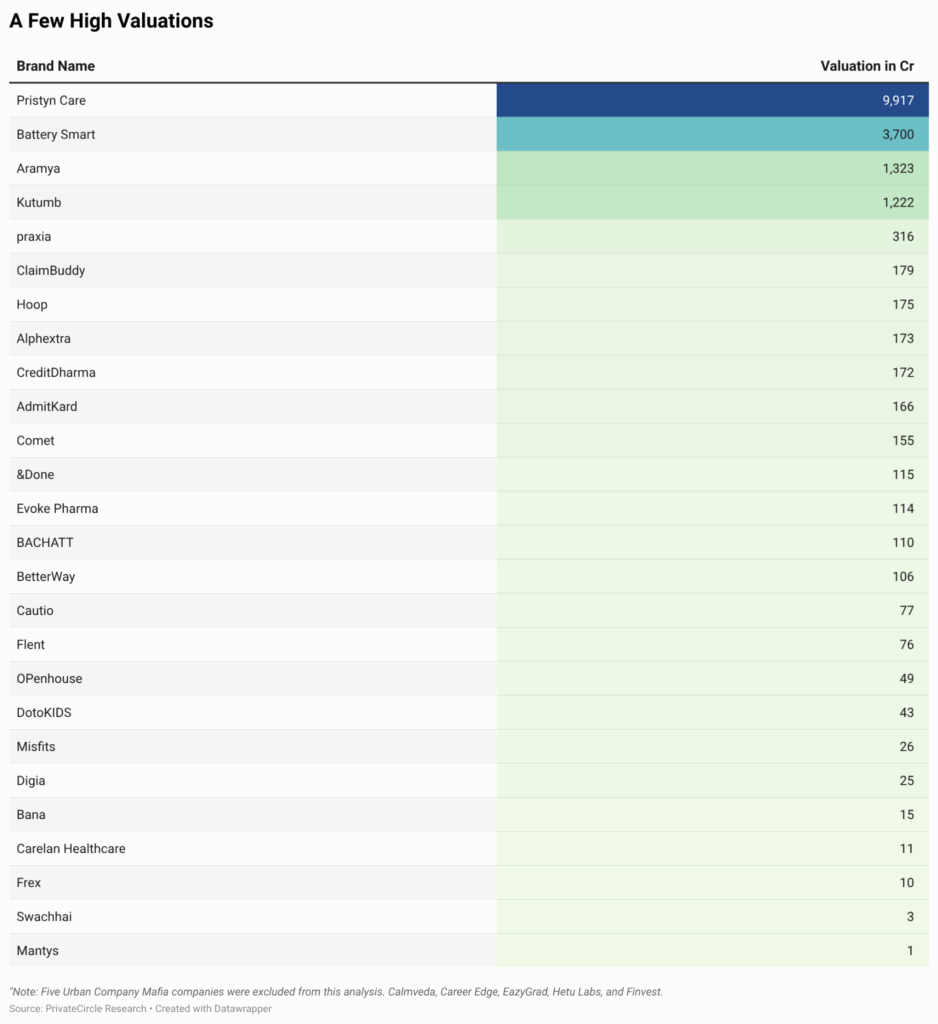 A Few High Valuations

| Brand Name | Valuation in Cr |
|---|---|
| Pristyn Care | 9,917 |
| Battery Smart | 3,700 |
| Aramya | 1,323 |
| Kutumb | 1,222 |
| praxia | 316 |
| ClaimBuddy | 179 |
| Hoop | 175 |
| Alphextra | 173 |
| CreditDharma | 172 |
| AdmitKard | 166 |
| Comet | 155 |
| &Done | 115 |
| Evoke Pharma | 114 |
| BACHATT | 110 |
| BetterWay | 106 |
| Cautio | 77 |
| Flent | 76 |
| OPenhouse | 49 |
| DotoKIDS | 43 |
| Misfits | 26 |
| Digia | 25 |
| Bana | 15 |
| Carelan Healthcare | 11 |
| Frex | 10 |
| Swachhai | 3 |
| Mantys | 1 |

"Note: Five Urban Company Mafia companies were excluded from this analysis. Calmveda, Career Edge, EazyGrad, Hetu Labs, and Finvest.
Source: PrivateCircle Research • Created with Datawrapper